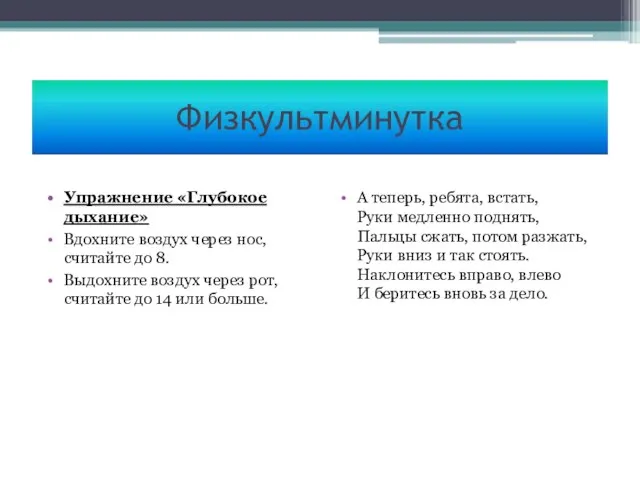 Физкультминутка

• Упражнение «Глубокое дыхание»
• Вдохните воздух через нос, считайте до 8.
• Выдохните воздух через рот, считайте до 14 или больше.

• А теперь, ребята, встать,
Руки медленно поднять,
Пальцы сжать, потом разжать,
Руки вниз и так стоять.
Наклонитесь вправо, влево
И беритесь вновь за дело.